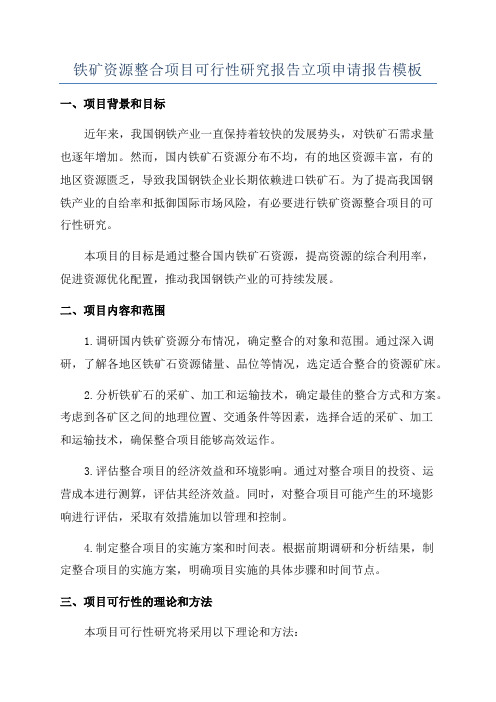 铁矿资源整合项目可行性研究报告立项申请报告模板

一、项目背景和目标

近年来，我国钢铁产业一直保持着较快的发展势头，对铁矿石需求量也逐年增加。然而，国内铁矿石资源分布不均，有的地区资源丰富，有的地区资源匮乏，导致我国钢铁企业长期依赖进口铁矿石。为了提高我国钢铁产业的自给率和抵御国际市场风险，有必要进行铁矿资源整合项目的可行性研究。

本项目的目标是通过整合国内铁矿石资源，提高资源的综合利用率，促进资源优化配置，推动我国钢铁产业的可持续发展。

二、项目内容和范围

1.调研国内铁矿资源分布情况，确定整合的对象和范围。通过深入调研，了解各地区铁矿石资源储量、品位等情况，选定适合整合的资源矿床。

2.分析铁矿石的采矿、加工和运输技术，确定最佳的整合方式和方案。考虑到各矿区之间的地理位置、交通条件等因素，选择合适的采矿、加工和运输技术，确保整合项目能够高效运作。

3.评估整合项目的经济效益和环境影响。通过对整合项目的投资、运营成本进行测算，评估其经济效益。同时，对整合项目可能产生的环境影响进行评估，采取有效措施加以管理和控制。

4.制定整合项目的实施方案和时间表。根据前期调研和分析结果，制定整合项目的实施方案，明确项目实施的具体步骤和时间节点。

三、项目可行性的理论和方法

本项目可行性研究将采用以下理论和方法：